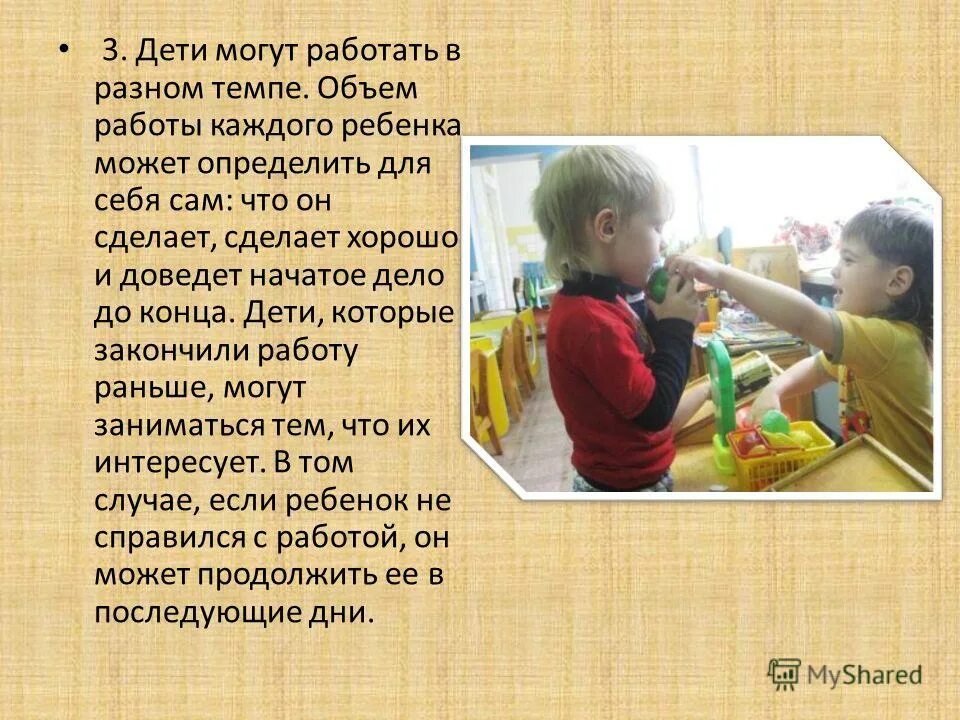 • 3. Дети могут работать в разном темпе. Объем работы каждого ребенка может определить для себя сам: что он сделает, сделает хорошо и доведет начатое дело до конца. Дети, которые закончили работу раньше, могут заниматься тем, что их интересует. В том случае, если ребенок не справился с работой, он может продолжить ее в последующие дни.

MyShared